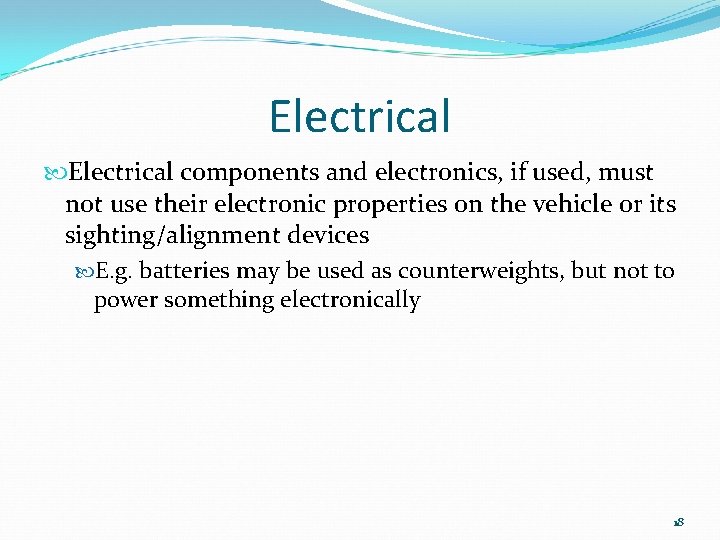 Electrical

Electrical components and electronics, if used, must not use their electronic properties on the vehicle or its sighting/alignment devices

E.g. batteries may be used as counterweights, but not to power something electronically

18